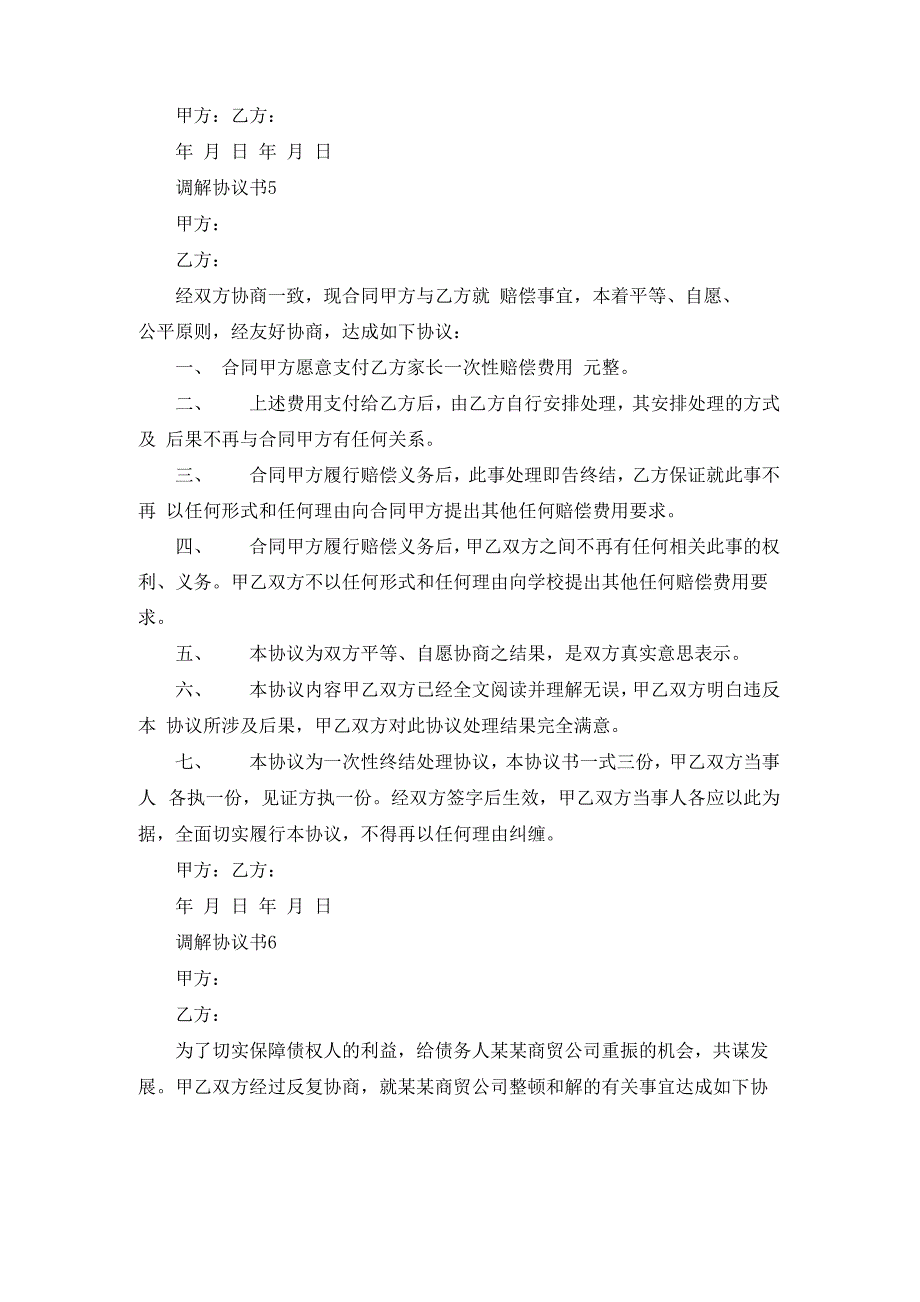 甲方：乙方：

年 月 日 年 月 日

调解协议书5

甲方：

乙方：

经双方协商一致，现合同甲方与乙方就 赔偿事宜，本着平等、自愿、公平原则，经友好协商，达成如下协议：

一、 合同甲方愿意支付乙方家长一次性赔偿费用 元整。

二、 上述费用支付给乙方后，由乙方自行安排处理，其安排处理的方式及 后果不再与合同甲方有任何关系。

三、 合同甲方履行赔偿义务后，此事处理即告终结，乙方保证就此事不再 以任何形式和任何理由向合同甲方提出其他任何赔偿费用要求。

四、 合同甲方履行赔偿义务后，甲乙双方之间不再有任何相关此事的权利、义务。甲乙双方不以任何形式和任何理由向学校提出其他任何赔偿费用要求。

五、 本协议为双方平等、自愿协商之结果，是双方真实意思表示。

六、 本协议内容甲乙双方已经全文阅读并理解无误，甲乙双方明白违反本 协议所涉及后果，甲乙双方对此协议处理结果完全满意。

七、 本协议为一次性终结处理协议，本协议书一式三份，甲乙双方当事人 各执一份，见证方执一份。经双方签字后生效，甲乙双方当事人各应以此为据，全面切实履行本协议，不得再以任何理由纠缠。

甲方：乙方：

年 月 日 年 月 日

调解协议书6

甲方：

乙方：

为了切实保障债权人的利益，给债务人某某商贸公司重振的机会，共谋发展。甲乙双方经过反复协商，就某某商贸公司整顿和解的有关事宜达成如下协